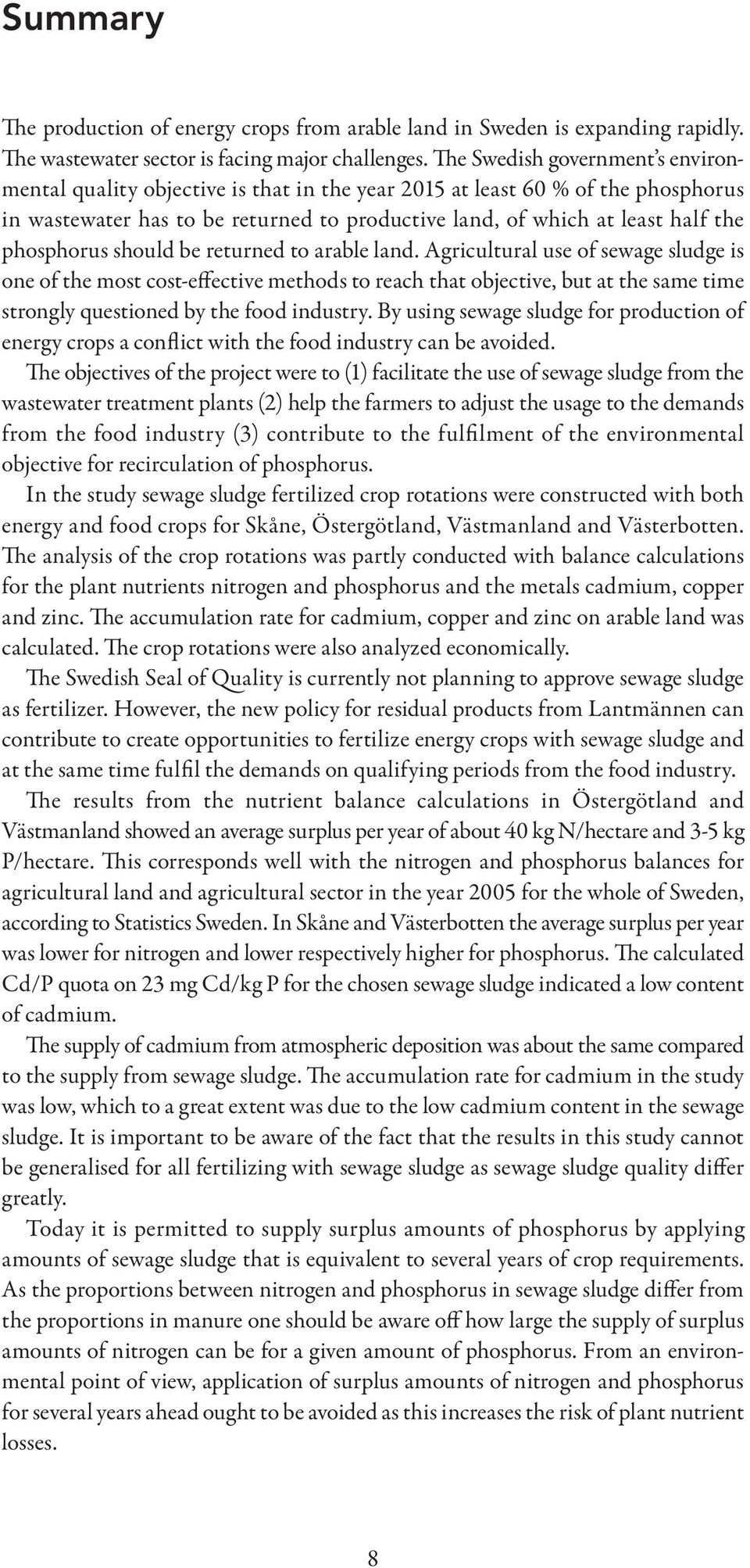 Summary

The production of energy crops from arable land in Sweden is expanding rapidly. The wastewater sector is facing major challenges. The Swedish government's environmental quality objective is that in the year 2015 at least 60 % of the phosphorus in wastewater has to be returned to productive land, of which at least half the phosphorus should be returned to arable land. Agricultural use of sewage sludge is one of the most cost-effective methods to reach that objective, but at the same time strongly questioned by the food industry. By using sewage sludge for production of energy crops a conflict with the food industry can be avoided.

The objectives of the project were to (1) facilitate the use of sewage sludge from the wastewater treatment plants (2) help the farmers to adjust the usage to the demands from the food industry (3) contribute to the fulfilment of the environmental objective for recirculation of phosphorus.

In the study sewage sludge fertilized crop rotations were constructed with both energy and food crops for Skåne, Östergötland, Västmanland and Västerbotten. The analysis of the crop rotations was partly conducted with balance calculations for the plant nutrients nitrogen and phosphorus and the metals cadmium, copper and zinc. The accumulation rate for cadmium, copper and zinc on arable land was calculated. The crop rotations were also analyzed economically.

The Swedish Seal of Quality is currently not planning to approve sewage sludge as fertilizer. However, the new policy for residual products from Lantmännen can contribute to create opportunities to fertilize energy crops with sewage sludge and at the same time fulfil the demands on qualifying periods from the food industry.

The results from the nutrient balance calculations in Östergötland and Västmanland showed an average surplus per year of about 40 kg N/hectare and 3-5 kg P/hectare. This corresponds well with the nitrogen and phosphorus balances for agricultural land and agricultural sector in the year 2005 for the whole of Sweden, according to Statistics Sweden. In Skåne and Västerbotten the average surplus per year was lower for nitrogen and lower respectively higher for phosphorus. The calculated Cd/P quota on 23 mg Cd/kg P for the chosen sewage sludge indicated a low content of cadmium.

The supply of cadmium from atmospheric deposition was about the same compared to the supply from sewage sludge. The accumulation rate for cadmium in the study was low, which to a great extent was due to the low cadmium content in the sewage sludge. It is important to be aware of the fact that the results in this study cannot be generalised for all fertilizing with sewage sludge as sewage sludge quality differ greatly.

Today it is permitted to supply surplus amounts of phosphorus by applying amounts of sewage sludge that is equivalent to several years of crop requirements. As the proportions between nitrogen and phosphorus in sewage sludge differ from the proportions in manure one should be aware off how large the supply of surplus amounts of nitrogen can be for a given amount of phosphorus. From an environmental point of view, application of surplus amounts of nitrogen and phosphorus for several years ahead ought to be avoided as this increases the risk of plant nutrient losses.

8